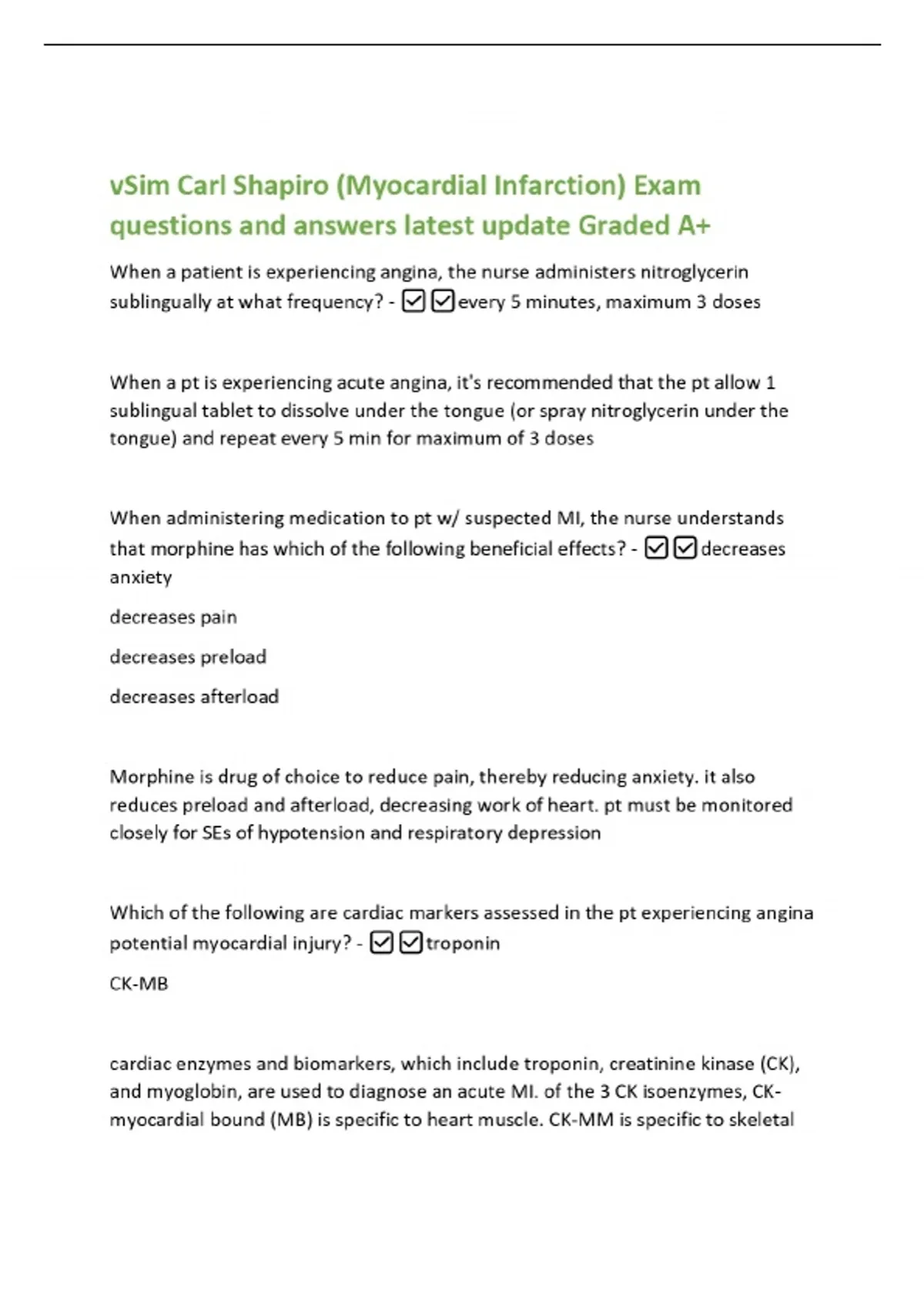 vSim Carl Shapiro (Myocardial Infarction) Exam questions and answers latest update Graded A+

When a patient is experiencing angina, the nurse administers nitroglycerin sublingually at what frequency? - ☑☑every 5 minutes, maximum 3 doses

When a pt is experiencing acute angina, it's recommended that the pt allow 1 sublingual tablet to dissolve under the tongue (or spray nitroglycerin under the tongue) and repeat every 5 min for maximum of 3 doses

When administering medication to pt w/ suspected MI, the nurse understands that morphine has which of the following beneficial effects? - ☑☑decreases anxiety

decreases pain

decreases preload

decreases afterload

Morphine is drug of choice to reduce pain, thereby reducing anxiety. it also reduces preload and afterload, decreasing work of heart. pt must be monitored closely for SEs of hypotension and respiratory depression

Which of the following are cardiac markers assessed in the pt experiencing angina potential myocardial injury? - ☑☑troponin

CK-MB

cardiac enzymes and biomarkers, which include troponin, creatinine kinase (CK), and myoglobin, are used to diagnose an acute MI. of the 3 CK isoenzymes, CK-myocardial bound (MB) is specific to heart muscle. CK-MM is specific to skeletal